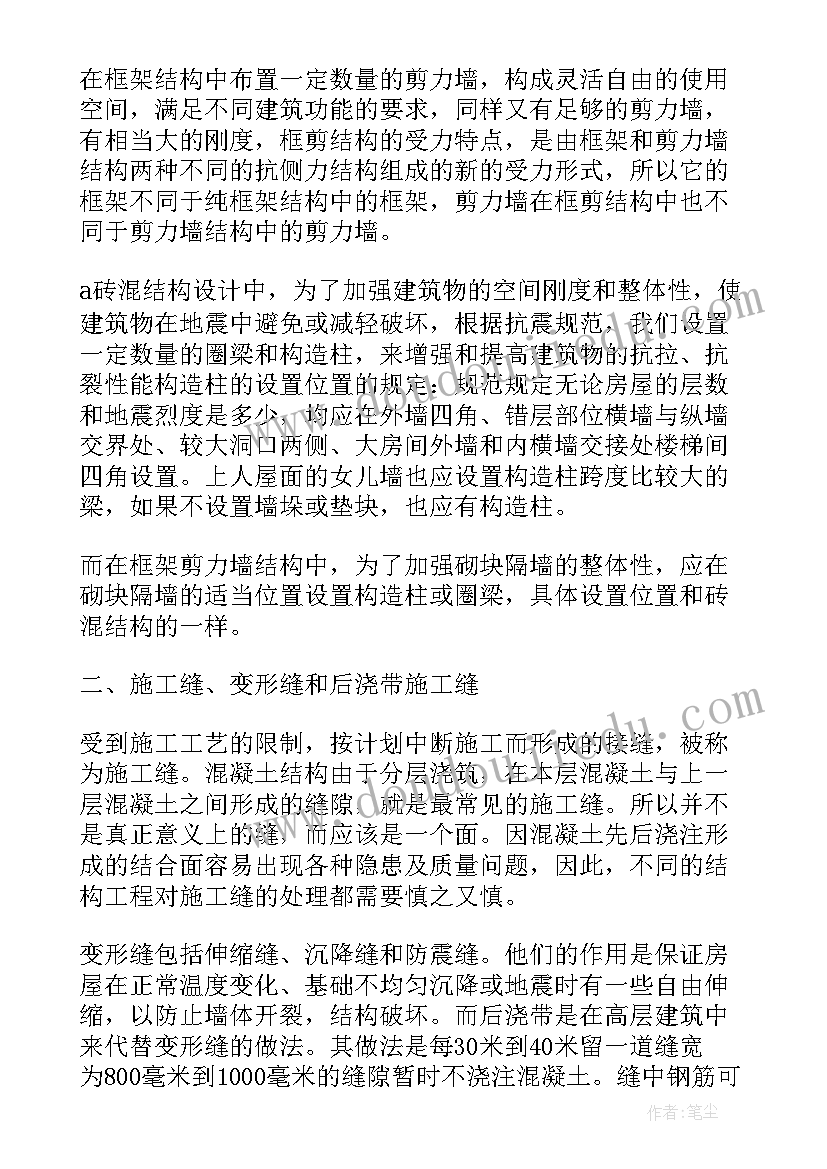 在框架结构中布置一定数量的剪力墙，构成灵活自由的使用空间，满足不同建筑功能的要求，同样又有足够的剪力墙，有相当大的刚度，框剪结构的受力特点，是由框架和剪力墙结构两种不同的抗侧力结构组成的新的受力形式，所以它的框架不同于纯框架结构中的框架，剪力墙在框剪结构中也不同于剪力墙结构中的剪力墙。

a砖混结构设计中，为了加强建筑物的空间刚度和整体性，使建筑物在地震中避免或减轻破坏，根据抗震规范，我们设置一定数量的圈梁和构造柱，来增强和提高建筑物的抗拉、抗裂性能构造柱的设置位置的规定：规范规定无论房屋的层数和地震烈度是多少，均应在外墙四角、错层部位横墙与纵墙交界处、较大洞口两侧、大房间外墙和内横墙交接处楼梯间四角设置。上人屋面的女儿墙也应设置构造柱跨度比较大的梁，如果不设置墙垛或垫块，也应有构造柱。

而在框架剪力墙结构中，为了加强砌块隔墙的整体性，应在砌块隔墙的适当位置设置构造柱或圈梁，具体设置位置和砖混结构的一样。

二、施工缝、变形缝和后浇带施工缝

受到施工工艺的限制，按计划中断施工而形成的接缝，被称为施工缝。混凝土结构由于分层浇筑，在本层混凝土与上一层混凝土之间形成的缝隙，就是最常见的施工缝。所以并不是真正意义上的缝，而应该是一个面。因混凝土先后浇注形成的结合面容易出现各种隐患及质量问题，因此，不同的结构工程对施工缝的处理都需要慎之又慎。

变形缝包括伸缩缝、沉降缝和防震缝。他们的作用是保证房屋在正常温度变化、基础不均匀沉降或地震时有一些自由伸缩，以防止墙体开裂，结构破坏。而后浇带是在高层建筑中来代替变形缝的做法。其做法是每30米到40米留一道缝宽为800毫米到1000毫米的缝隙暂时不浇注混凝土。缝中钢筋可

作者：笔尘